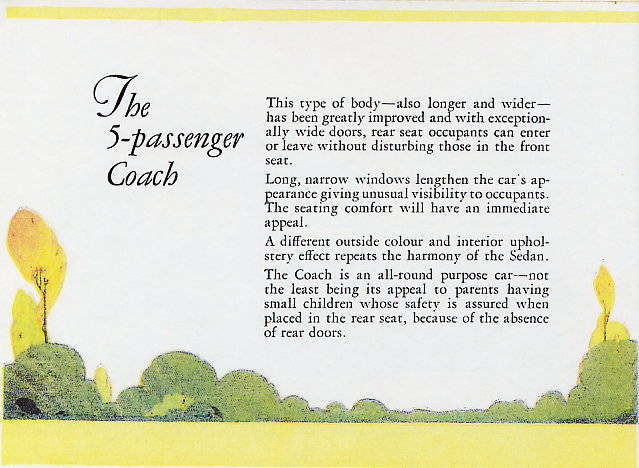 The 5-passenger Coach

This type of body—also longer and wider—has been greatly improved and with exceptionally wide doors, rear seat occupants can enter or leave without disturbing those in the front seat.

Long, narrow windows lengthen the car's appearance giving unusual visibility to occupants. The seating comfort will have an immediate appeal.

A different outside colour and interior upholstery effect repeats the harmony of the Sedan.

The Coach is an all-round purpose car—not the least being its appeal to parents having small children whose safety is assured when placed in the rear seat, because of the absence of rear doors.